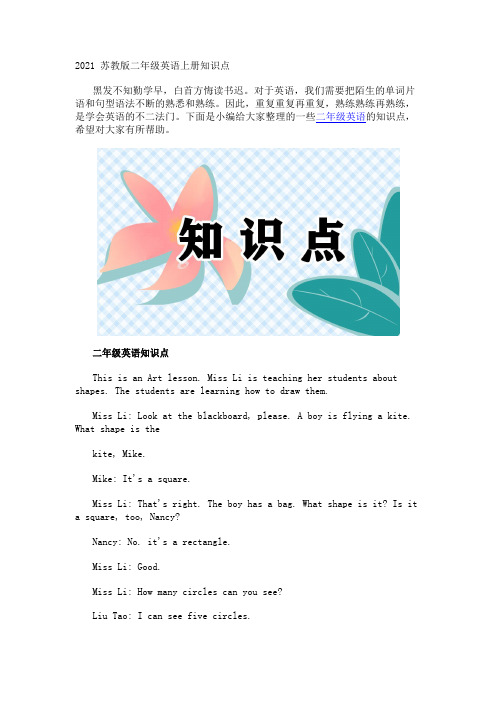 2021 苏教版二年级英语上册知识点

黑发不知勤学早，白首方悔读书迟。对于英语，我们需要把陌生的单词片语和句型语法不断的熟悉和熟练。因此，重复重复再重复，熟练熟练再熟练，是学会英语的不二法门。下面是小编给大家整理的一些二年级英语的知识点，希望对大家有所帮助。

知识点

二年级英语知识点

This is an Art lesson. Miss Li is teaching her students about shapes. The students are learning how to draw them.

Miss Li: Look at the blackboard, please. A boy is flying a kite. What shape is the

kite, Mike.

Mike: It's a square.

Miss Li: That's right. The boy has a bag. What shape is it? Is it a square, too, Nancy?

Nancy: No. it's a rectangle.

Miss Li: Good.

Miss Li: How many circles can you see?

Liu Tao: I can see five circles.